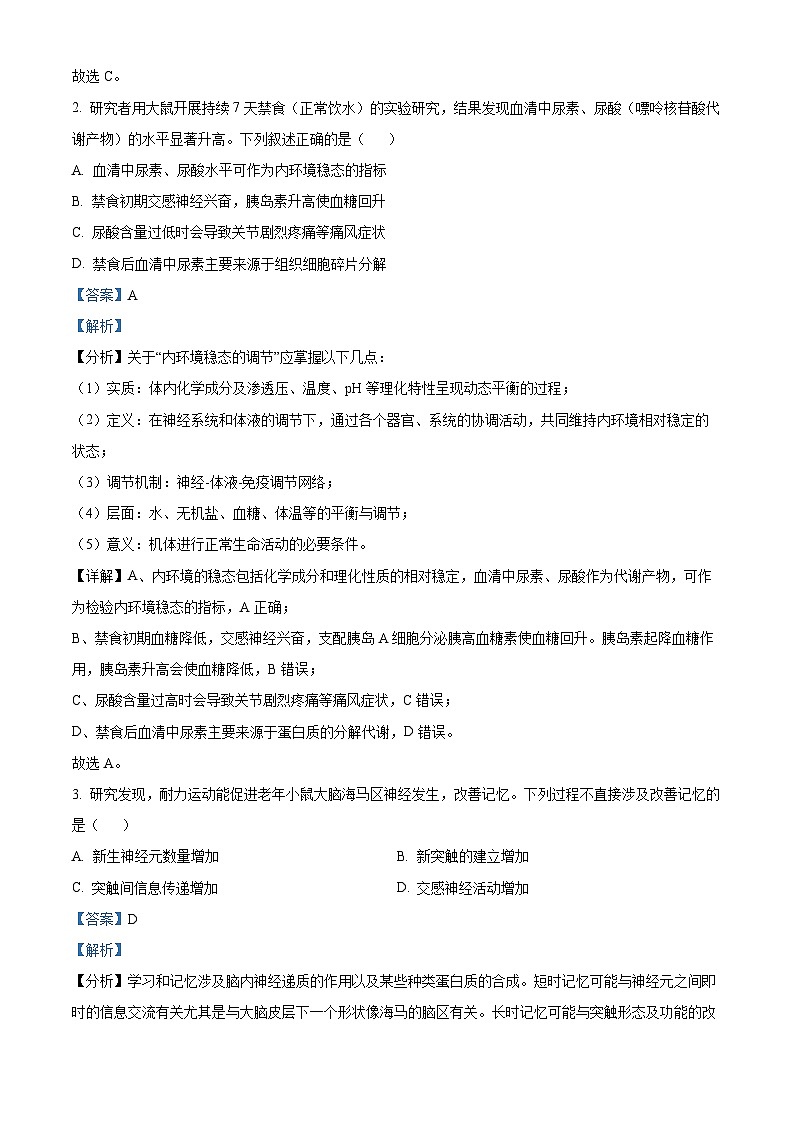 故选 C。

2. 研究者用大鼠开展持续 7 天禁食（正常饮水）的实验研究，结果发现血清中尿素、尿酸（嘌呤核苷酸代谢产物）的水平显著升高。下列叙述正确的是（　　）

A. 血清中尿素、尿酸水平可作为内环境稳态的指标

B. 禁食初期交感神经兴奋，胰岛素升高使血糖回升

C. 尿酸含量过低时会导致关节剧烈疼痛等痛风症状

D. 禁食后血清中尿素主要来源于组织细胞碎片分解

【答案】A

【解析】

【分析】关于“内环境稳态的调节”应掌握以下几点：

（1）实质：体内化学成分及渗透压、温度、pH 等理化特性呈现动态平衡的过程；

（2）定义：在神经系统和体液的调节下，通过各个器官、系统的协调活动，共同维持内环境相对稳定的状态；

（3）调节机制：神经-体液-免疫调节网络；

（4）层面：水、无机盐、血糖、体温等的平衡与调节；

（5）意义：机体进行正常生命活动的必要条件。

【详解】A、内环境的稳态包括化学成分和理化性质的相对稳定，血清中尿素、尿酸作为代谢产物，可作为检验内环境稳态的指标，A 正确；

B、禁食初期血糖降低，交感神经兴奋，支配胰岛 A 细胞分泌胰高血糖素使血糖回升。胰岛素起降血糖作用，胰岛素升高会使血糖降低，B 错误；

C、尿酸含量过高时会导致关节剧烈疼痛等痛风症状，C 错误；

D、禁食后血清中尿素主要来源于蛋白质的分解代谢，D 错误。

故选 A。

3. 研究发现，耐力运动能促进老年小鼠大脑海马区神经发生，改善记忆。下列过程不直接涉及改善记忆的是（　　）

A. 新生神经元数量增加　　B. 新突触的建立增加

C. 突触间信息传递增加　　D. 交感神经活动增加

【答案】D

【解析】

【分析】学习和记忆涉及脑内神经递质的作用以及某些种类蛋白质的合成。短时记忆可能与神经元之间即时的信息交流有关尤其是与大脑皮层下一个形状像海马的脑区有关。长时记忆可能与突触形态及功能的改